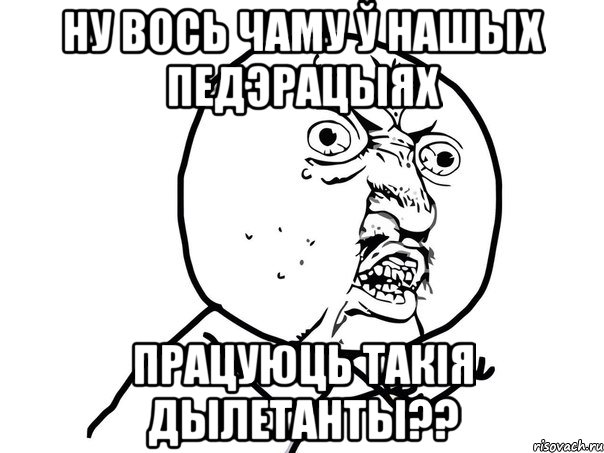 НУ ВОСЬ ЧАМУ Ў НАШЫХ ПЕДЭРАЦЫЯХ

ПРАЦУЮЦЬ ТАКІЯ ДЫЛЕТАНТЫ??

risovach.ru